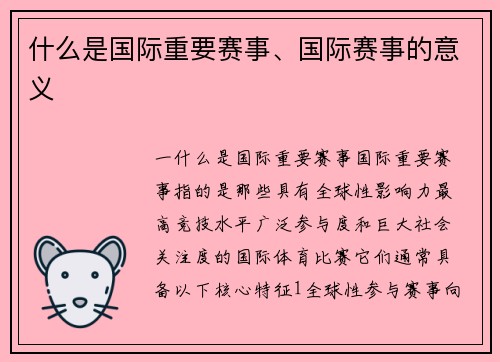 什么是国际重要赛事、国际赛事的意义

一什么是国际重要赛事国际重要赛事指的是那些具有全球性影响力最高竞技水平广泛参与度和巨大社会关注度的国际体育比赛它们通常具备以下核心特征1全球性参与赛事向